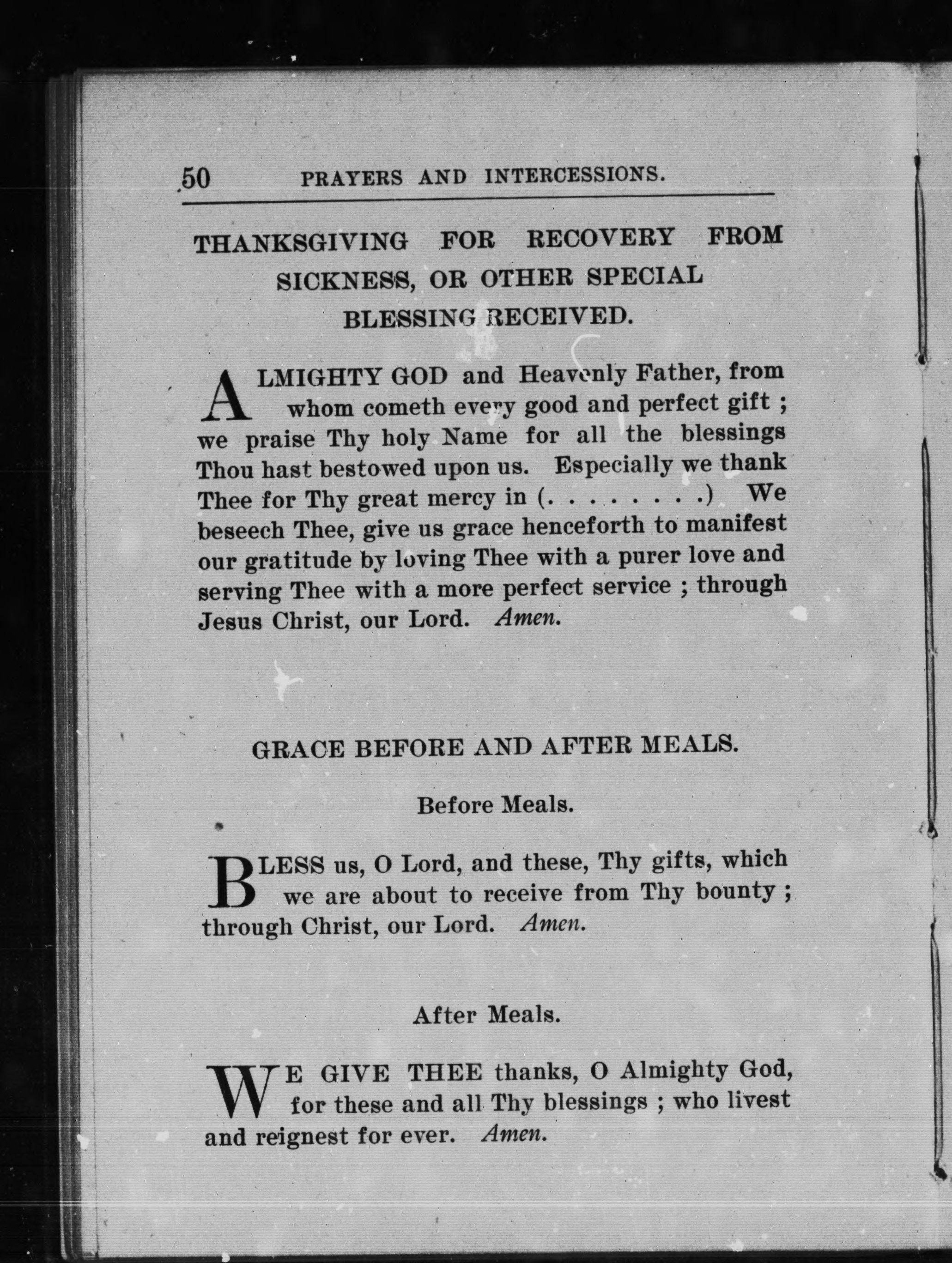 50 PRAYERS AND INTERCESSIONS.

THANKSGIVING FOR RECOVERY FROM SICKNESS, OR OTHER SPECIAL BLESSING RECEIVED.

ALMIGHTY GOD and Heavenly Father, from whom cometh every good and perfect gift ; we praise Thy holy Name for all the blessings Thou hast bestowed upon us. Especially we thank Thee for Thy great mercy in (. . . . . . . .) We beseech Thee, give us grace henceforth to manifest our gratitude by loving Thee with a purer love and serving Thee with a more perfect service ; through Jesus Christ, our Lord. Amen.

GRACE BEFORE AND AFTER MEALS.

Before Meals.

BLESS us, O Lord, and these, Thy gifts, which we are about to receive from Thy bounty ; through Christ, our Lord. Amen.

After Meals.

WE GIVE THEE thanks, O Almighty God, for these and all Thy blessings ; who livest and reignest for ever. Amen.